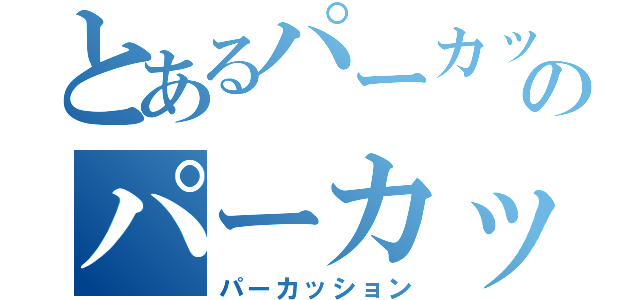 とあるパーカッの
パーカッ
パーカッション